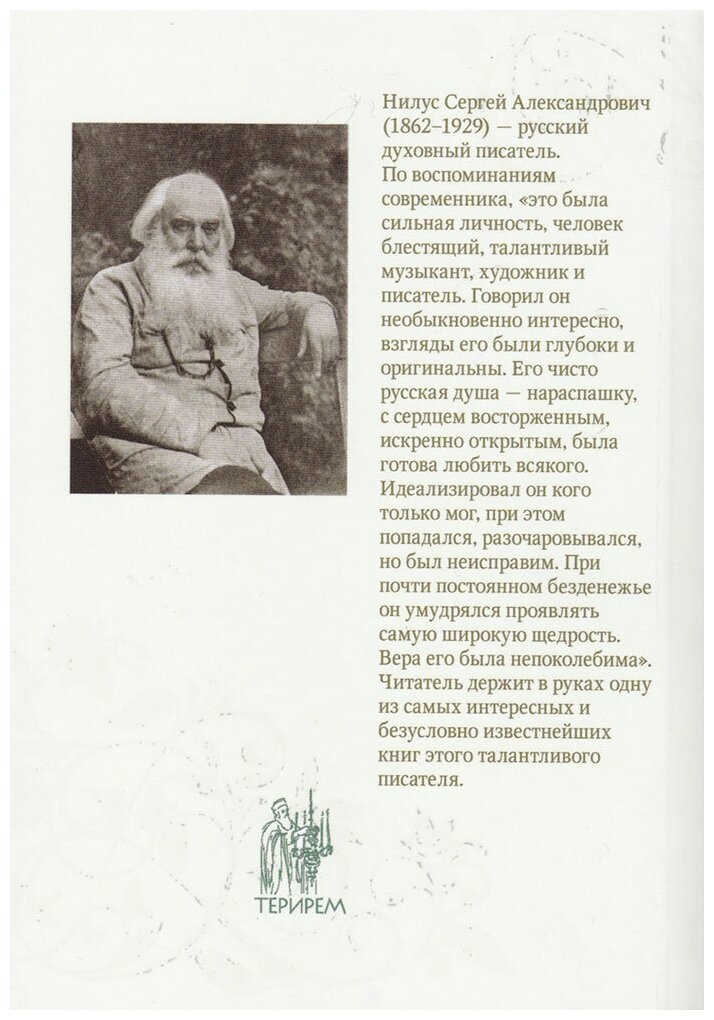 Нилус Сергей Александрович (1862–1929) — русский духовный писатель.
По воспоминаниям современника, «это была сильная личность, человек блестящий, талантливый музыкант, художник и писатель. Говорил он необыкновенно интересно, взгляды его были глубоки и оригинальны. Его чисто русская душа — нараспашку, с сердцем восторженным, искренно открытым, была готова любить всякого. Идеализировал он кого только мог, при этом попадался, разочаровывался, но был неисправим. При почти постоянном безденежье он умудрялся проявлять самую широкую щедрость. Вера его была непоколебима».
Читатель держит в руках одну из самых интересных и безусловно известнейших книг этого талантливого писателя.

ТЕРИРЕМ